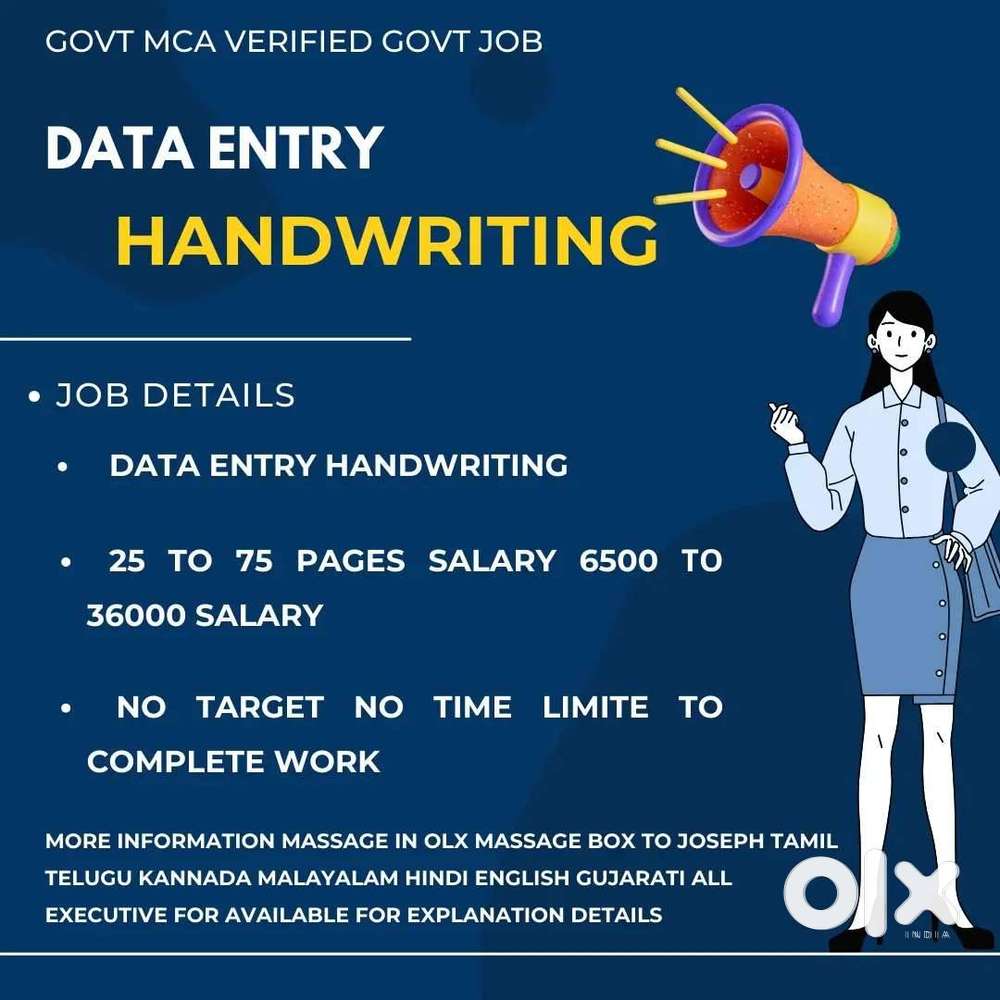 GOVT MCA VERIFIED GOVT JOB

DATA ENTRY

HANDWRITING

• JOB DETAILS

• DATA ENTRY HANDWRITING

• 25 TO 75 PAGES SALARY 6500 TO 36000 SALARY

• NO TARGET NO TIME LIMITE TO COMPLETE WORK

MORE INFORMATION MASSAGE IN OLX MASSAGE BOX TO JOSEPH TAMIL TELUGU KANNADA MALAYALAM HINDI ENGLISH GUJARATI ALL EXECUTIVE FOR AVAILABLE FOR EXPLANATION DETAILS

OLX
INDIA